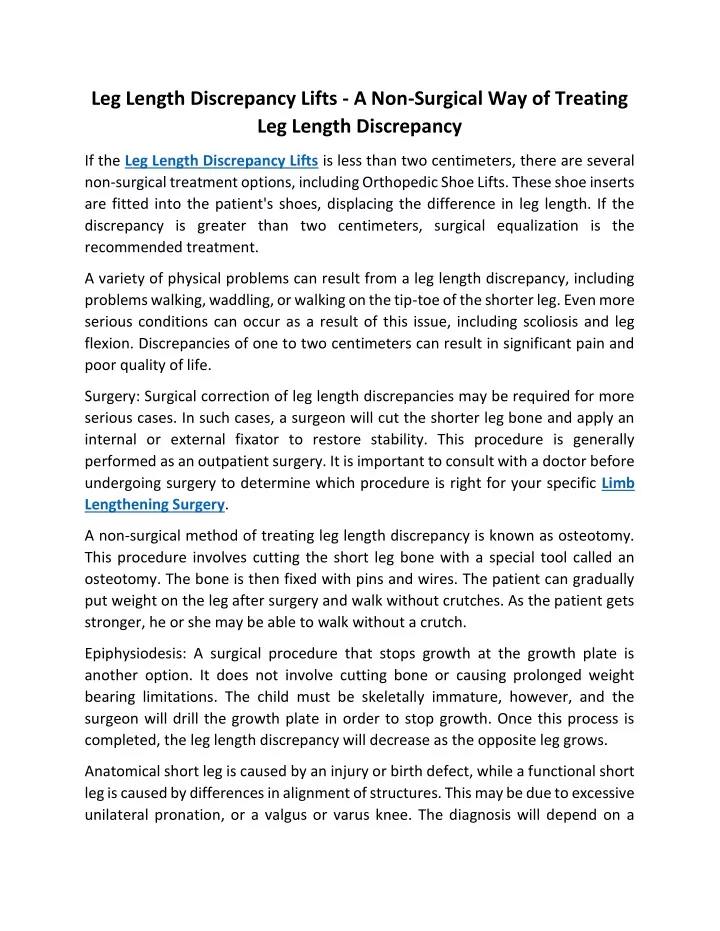 Leg Length Discrepancy Lifts - A Non-Surgical Way of Treating Leg Length Discrepancy

If the Leg Length Discrepancy Lifts is less than two centimeters, there are several non-surgical treatment options, including Orthopedic Shoe Lifts. These shoe inserts are fitted into the patient's shoes, displacing the difference in leg length. If the discrepancy is greater than two centimeters, surgical equalization is the recommended treatment.

A variety of physical problems can result from a leg length discrepancy, including problems walking, waddling, or walking on the tip-toe of the shorter leg. Even more serious conditions can occur as a result of this issue, including scoliosis and leg flexion. Discrepancies of one to two centimeters can result in significant pain and poor quality of life.

Surgery: Surgical correction of leg length discrepancies may be required for more serious cases. In such cases, a surgeon will cut the shorter leg bone and apply an internal or external fixator to restore stability. This procedure is generally performed as an outpatient surgery. It is important to consult with a doctor before undergoing surgery to determine which procedure is right for your specific Limb Lengthening Surgery.

A non-surgical method of treating leg length discrepancy is known as osteotomy. This procedure involves cutting the short leg bone with a special tool called an osteotomy. The bone is then fixed with pins and wires. The patient can gradually put weight on the leg after surgery and walk without crutches. As the patient gets stronger, he or she may be able to walk without a crutch.

Epiphysiodesis: A surgical procedure that stops growth at the growth plate is another option. It does not involve cutting bone or causing prolonged weight bearing limitations. The child must be skeletally immature, however, and the surgeon will drill the growth plate in order to stop growth. Once this process is completed, the leg length discrepancy will decrease as the opposite leg grows.

Anatomical short leg is caused by an injury or birth defect, while a functional short leg is caused by differences in alignment of structures. This may be due to excessive unilateral pronation, or a valgus or varus knee. The diagnosis will depend on a